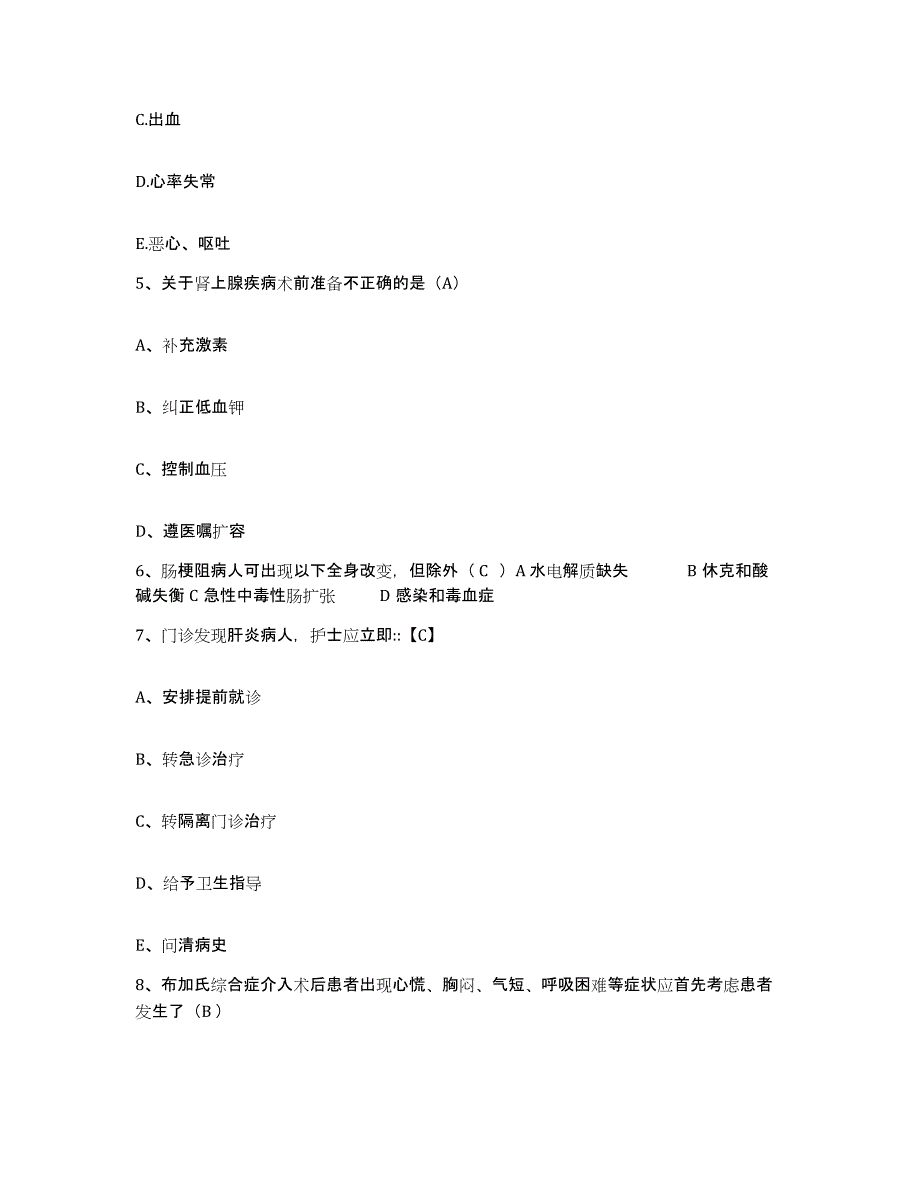 C.出血

D.心率失常

E.恶心、呕吐

5、关于肾上腺疾病术前准备不正确的是（A）

A、补充激素

B、纠正低血钾

C、控制血压

D、遵医嘱扩容

6、肠梗阻病人可出现以下全身改变，但除外（ C ）A 水电解质缺失　　B 休克和酸碱失衡 C 急性中毒性肠扩张　　D 感染和毒血症

7、门诊发现肝炎病人，护士应立即::【C】

A、安排提前就诊

B、转急诊治疗

C、转隔离门诊治疗

D、给予卫生指导

E、问清病史

8、布加氏综合症介入术后患者出现心慌、胸闷、气短、呼吸困难等症状应首先考虑患者发生了（B）